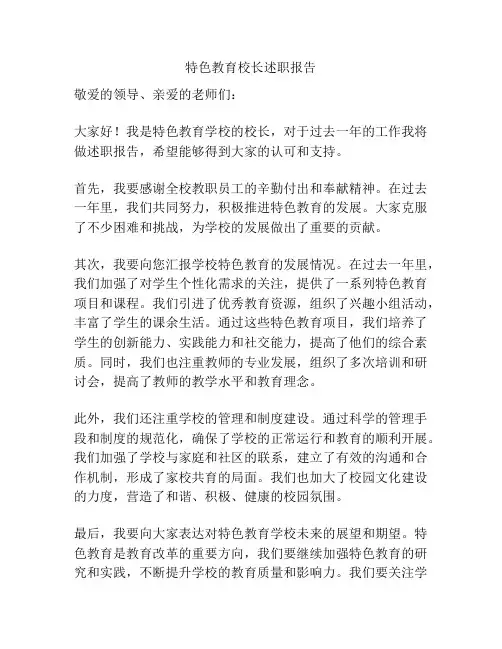 特色教育校长述职报告

敬爱的领导、亲爱的老师们：

大家好！我是特色教育学校的校长，对于过去一年的工作我将做述职报告，希望能够得到大家的认可和支持。

首先，我要感谢全校教职员工的辛勤付出和奉献精神。在过去一年里，我们共同努力，积极推进特色教育的发展。大家克服了不少困难和挑战，为学校的发展做出了重要的贡献。

其次，我要向您汇报学校特色教育的发展情况。在过去一年里，我们加强了对学生个性化需求的关注，提供了一系列特色教育项目和课程。我们引进了优秀教育资源，组织了兴趣小组活动，丰富了学生的课余生活。通过这些特色教育项目，我们培养了学生的创新能力、实践能力和社交能力，提高了他们的综合素质。同时，我们也注重教师的专业发展，组织了多次培训和研讨会，提高了教师的教学水平和教育理念。

此外，我们还注重学校的管理和制度建设。通过科学的管理手段和制度的规范化，确保了学校的正常运行和教育的顺利开展。我们加强了学校与家庭和社区的联系，建立了有效的沟通和合作机制，形成了家校共育的局面。我们也加大了校园文化建设的力度，营造了和谐、积极、健康的校园氛围。

最后，我要向大家表达对特色教育学校未来的展望和期望。特色教育是教育改革的重要方向，我们要继续加强特色教育的研究和实践，不断提升学校的教育质量和影响力。我们要关注学